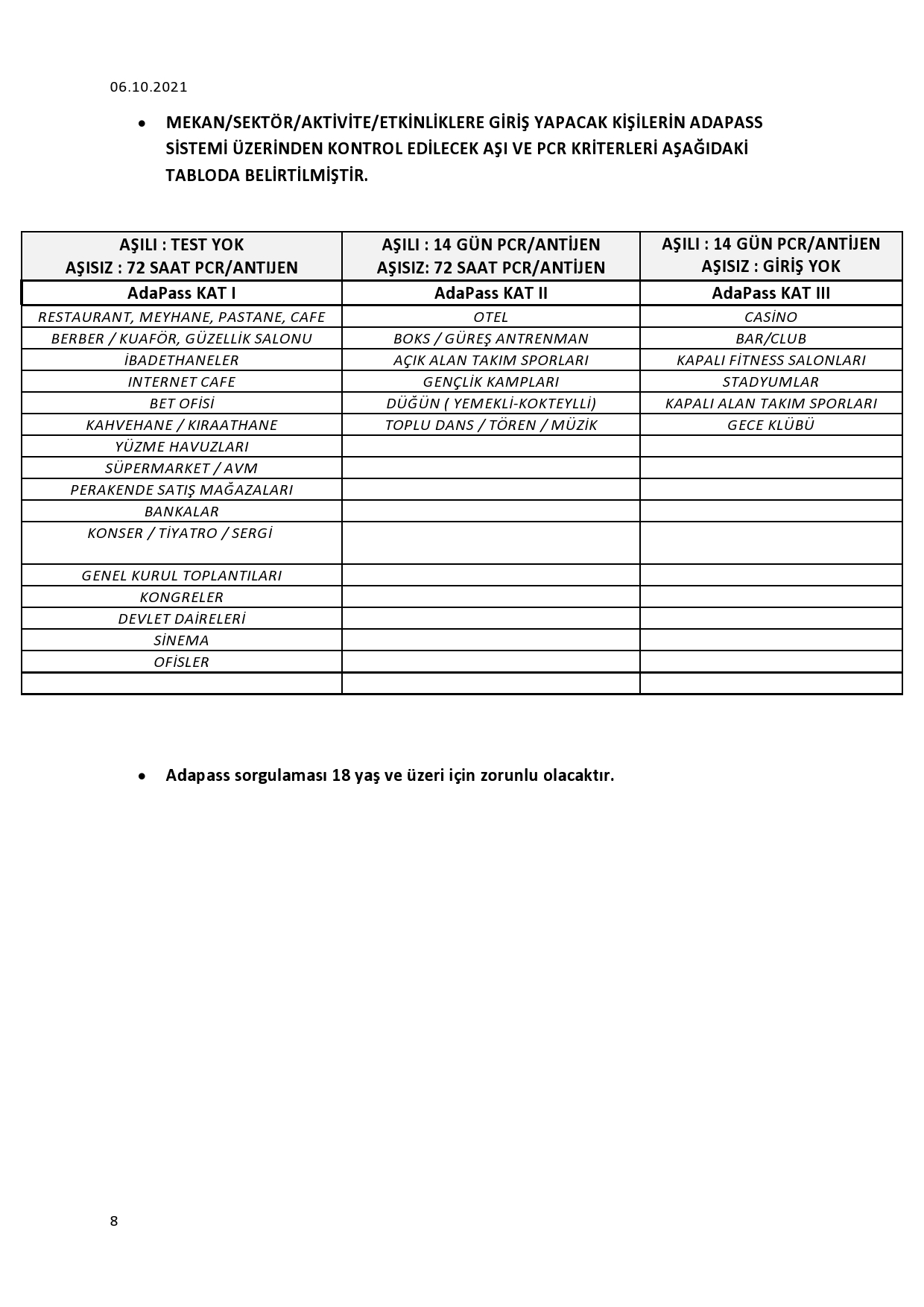 06.10.2021

• MEKAN/SEKTÖR/AKTİVİTE/ETKİNLİKLERE GİRİŞ YAPACAK KİŞİLERİN ADAPASS SİSTEMİ ÜZERİNDEN KONTROL EDİLECEK AŞI VE PCR KRİTERLERİ AŞAĞIDAKİ TABLODA BELİRTİLMİŞTİR.

| AŞILI : TEST YOK AŞISIZ : 72 SAAT PCR/ANTIJEN | AŞILI : 14 GÜN PCR/ANTİJEN AŞISIZ: 72 SAAT PCR/ANTİJEN | AŞILI : 14 GÜN PCR/ANTİJEN AŞISIZ : GİRİŞ YOK |
|---|---|---|
| AdaPass KAT I | AdaPass KAT II | AdaPass KAT III |
| RESTAURANT, MEYHANE, PASTANE, CAFE | OTEL | CASİNO |
| BERBER / KUAFÖR, GÜZELLİK SALONU | BOKS / GÜREŞ ANTRENMAN | BAR/CLUB |
| İBADETHANELER | AÇIK ALAN TAKIM SPORLARI | KAPALI FİTNESS SALONLARI |
| INTERNET CAFE | GENÇLİK KAMPLARI | STADYUMLAR |
| BET OFİSİ | DÜĞÜN ( YEMEKLİ-KOKTEYLLİ) | KAPALI ALAN TAKIM SPORLARI |
| KAHVEHANE / KIRAATHANE | TOPLU DANS / TÖREN / MÜZİK | GECE KLÜBÜ |
| YÜZME HAVUZLARI | | |
| SÜPERMARKET / AVM | | |
| PERAKENDE SATIŞ MAĞAZALARI | | |
| BANKALAR | | |
| KONSER / TİYATRO / SERGİ | | |
| GENEL KURUL TOPLANTILARI | | |
| KONGRELER | | |
| DEVLET DAİRELERİ | | |
| SİNEMA | | |
| OFİSLER | | |
| | | |

• Adapass sorgulaması 18 yaş ve üzeri için zorunlu olacaktır.

8